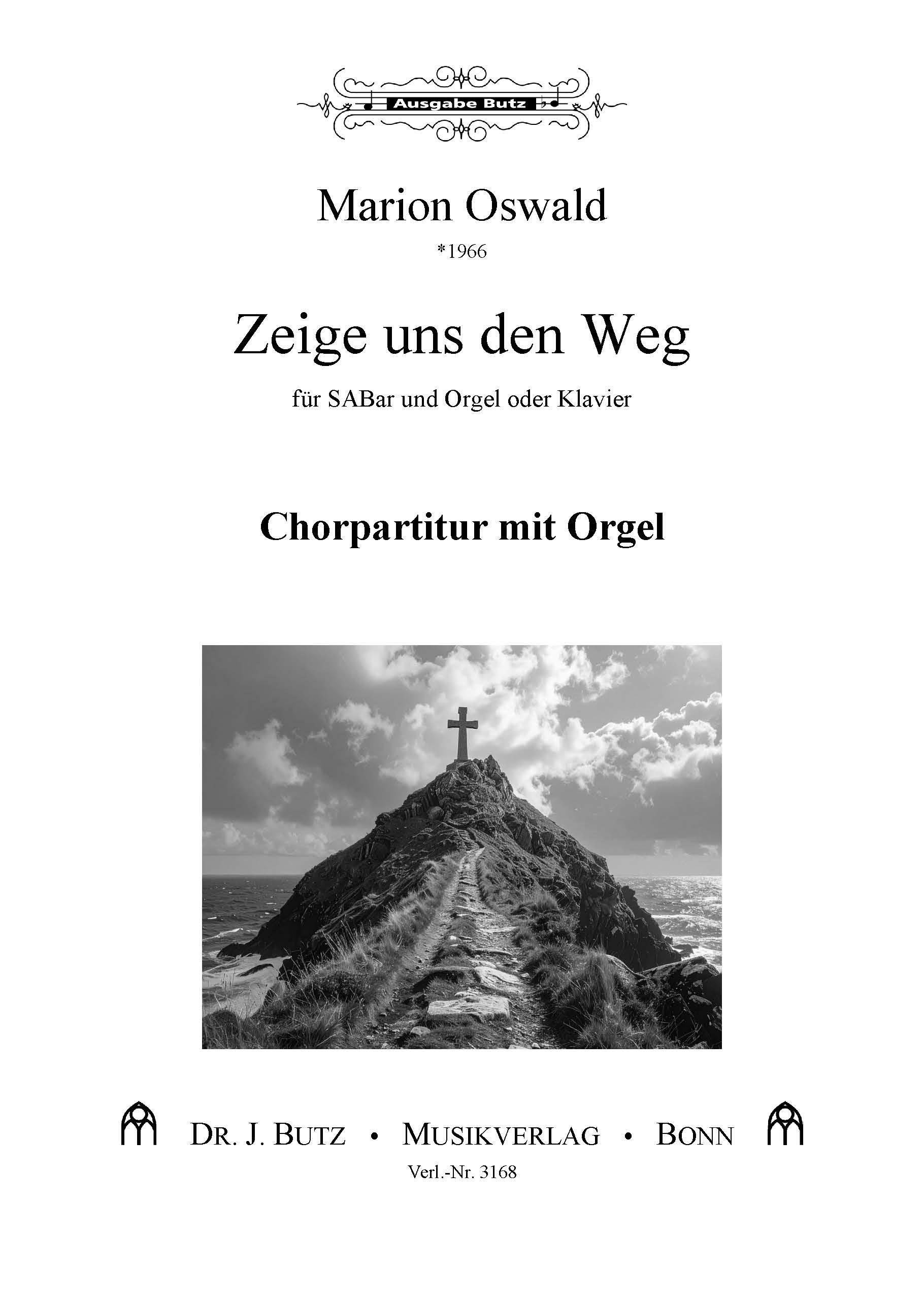 Ausgabe Butz

Marion Oswald

*1966

Zeige uns den Weg

für SABar und Orgel oder Klavier

Chorpartitur mit Orgel

DR. J. BUTZ • MUSIKVERLAG • BONN

Verl.-Nr. 3168